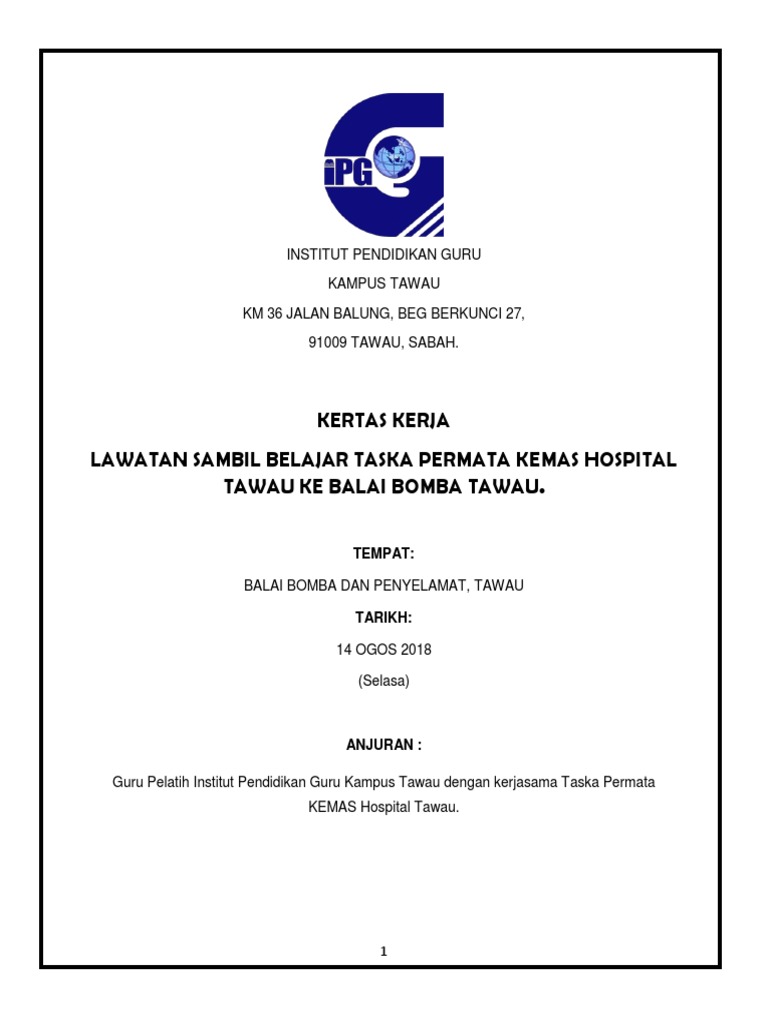 iPG

INSTITUT PENDIDIKAN GURU

KAMPUS TAWAU

KM 36 JALAN BALUNG, BEG BERKUNCI 27,

91009 TAWAU, SABAH.

KERTAS KERJA

LAWATAN SAMBIL BELAJAR TASKA PERMATA KEMAS HOSPITAL TAWAU KE BALAI BOMBA TAWAU.

TEMPAT:

BALAI BOMBA DAN PENYELAMAT, TAWAU

TARIKH:

14 OGOS 2018

(Selasa)

ANJURAN :

Guru Pelatih Institut Pendidikan Guru Kampus Tawau dengan kerjasama Taska Permata KEMAS Hospital Tawau.

1